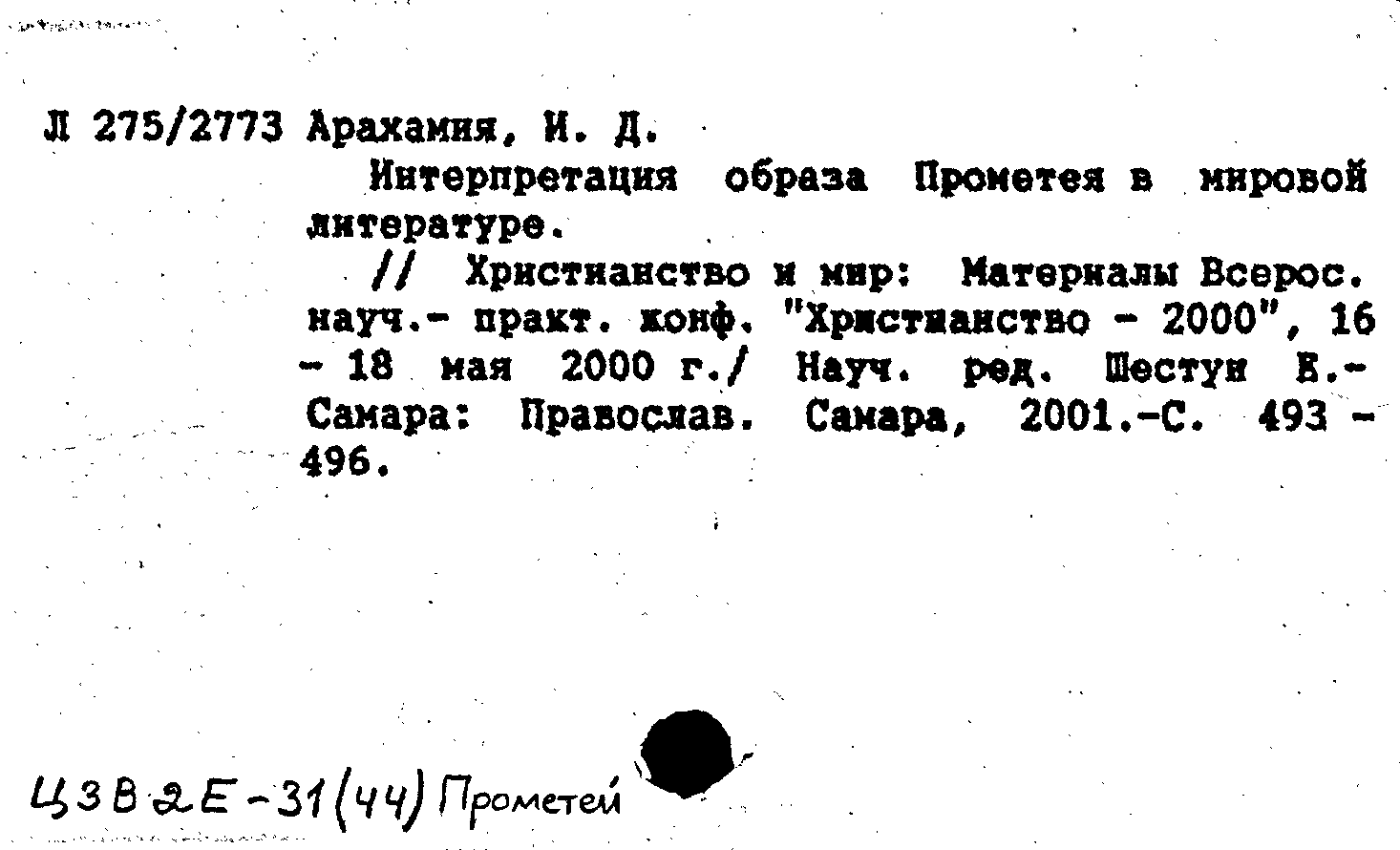 Л 275/2773 Арахамия, И. Д.

Интерпретация образа Прометея в мировой литературе.

// Христианство и мир: Материалы Всерос. науч.- практ. конф. "Христианство - 2000", 16 - 18 мая 2000 г./ Науч. ред. Шестун Е.- Самара: Православ. Самара, 2001.-С. 493 - 496.

Ц3В2Е-31(44) Прометей